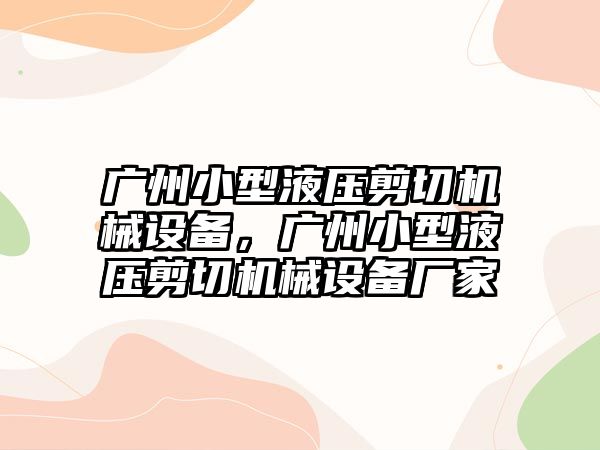 广州小型液压剪切机械设备，广州小型液压剪切机械设备厂家